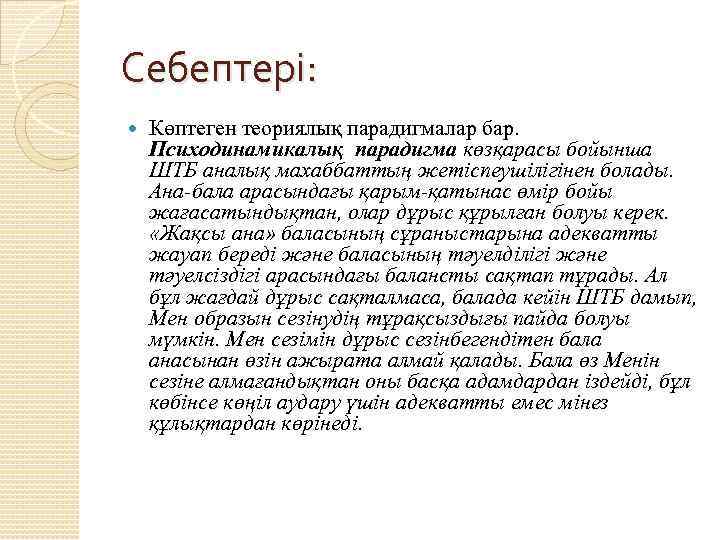 Себептері:

Көптеген теориялық парадигмалар бар. Психодинамикалық парадигма көзқарасы бойынша ШТБ аналық махаббаттың жетіспеушілігінен болады. Ана-бала арасындағы қарым-қатынас өмір бойы жағасатындықтан, олар дұрыс құрылған болуы керек. «Жақсы ана» баласының сұраныстарына адекватты жауап береді және баласының тәуелділігі және тәуелсіздігі арасындағы балансты сақтап тұрады. Ал бұл жағдай дұрыс сақталмаса, балада кейін ШТБ дамып, Мен образын сезінудің тұрақсыздығы пайда болуы мүмкін. Мен сезімін дұрыс сезінбегендітен бала анасынан өзін ажырата алмай қалады. Бала өз Менін сезіне алмағандықтан оны басқа адамдардан іздейді, бұл көбінсе көңіл аудару үшін адекватты емес мінез құлықтардан көрінеді.